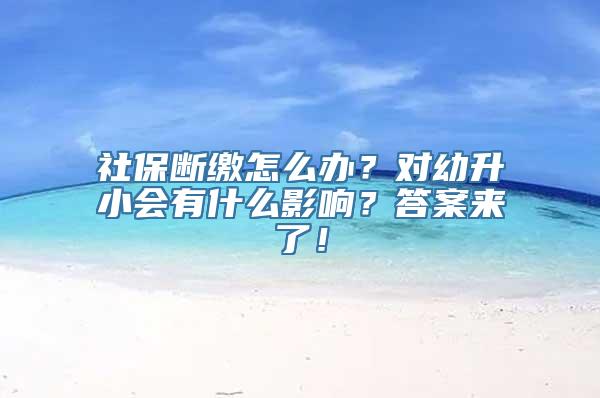 社保断缴怎么办？对幼升小会有什么影响？答案来了！